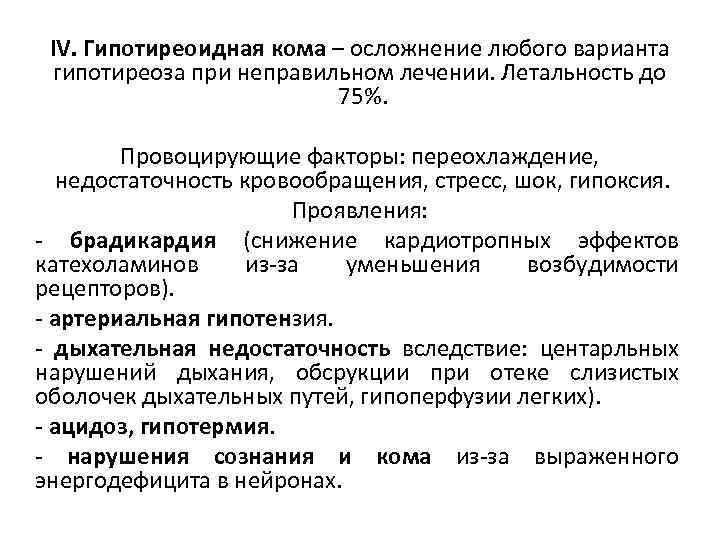 IV. Гипотиреоидная кома – осложнение любого варианта гипотиреоза при неправильном лечении. Летальность до 75%.

Провоцирующие факторы: переохлаждение, недостаточность кровообращения, стресс, шок, гипоксия.

Проявления:

- брадикардия (снижение кардиотропных эффектов катехоламинов из-за уменьшения возбудимости рецепторов).

- артериальная гипотензия.

- дыхательная недостаточность вследствие: центарльных нарушений дыхания, обсрукции при отеке слизистых оболочек дыхательных путей, гипоперфузии легких).

- ацидоз, гипотермия.

- нарушения сознания и кома из-за выраженного энергодефицита в нейронах.